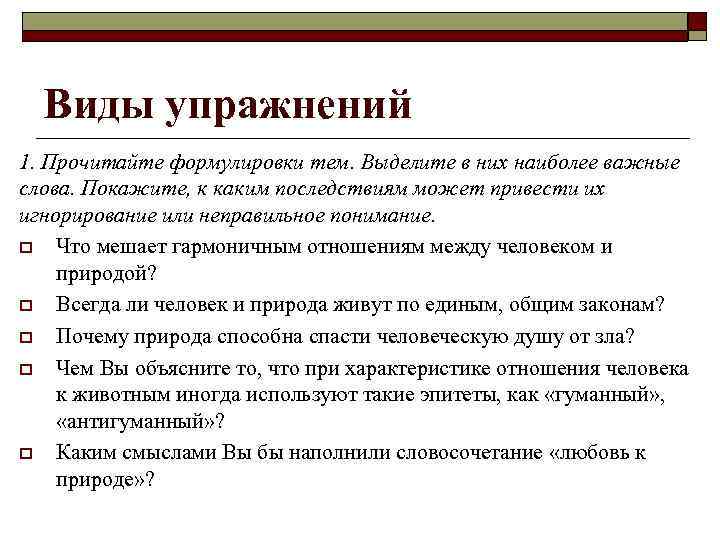 Виды упражнений

1. Прочитайте формулировки тем. Выделите в них наиболее важные слова. Покажите, к каким последствиям может привести их игнорирование или неправильное понимание.

Что мешает гармоничным отношениям между человеком и природой?

Всегда ли человек и природа живут по единым, общим законам?

Почему природа способна спасти человеческую душу от зла?

Чем Вы объясните то, что при характеристике отношения человека к животным иногда используют такие эпитеты, как «гуманный», «антигуманный»?

Каким смыслами Вы бы наполнили словосочетание «любовь к природе»?